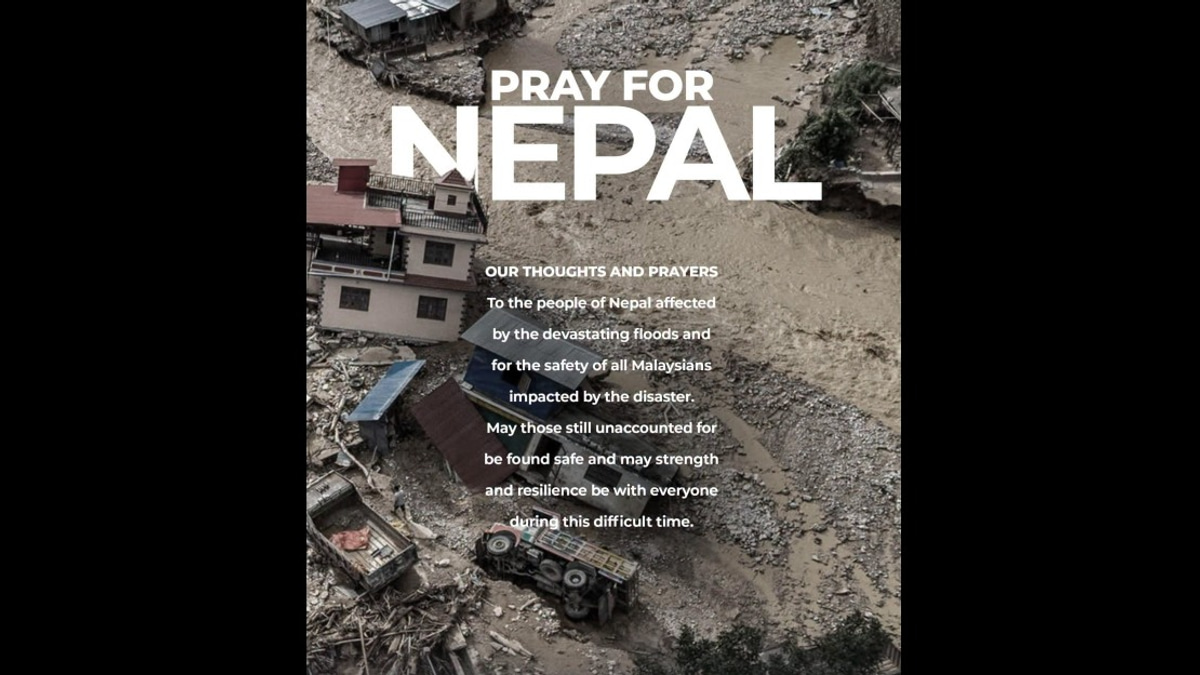 PRAY FOR
NEPAL

OUR THOUGHTS AND PRAYERS
To the people of Nepal affected by the devastating floods and for the safety of all Malaysians impacted by the disaster.
May those still unaccounted for be found safe and may strength and resilience be with everyone during this difficult time.